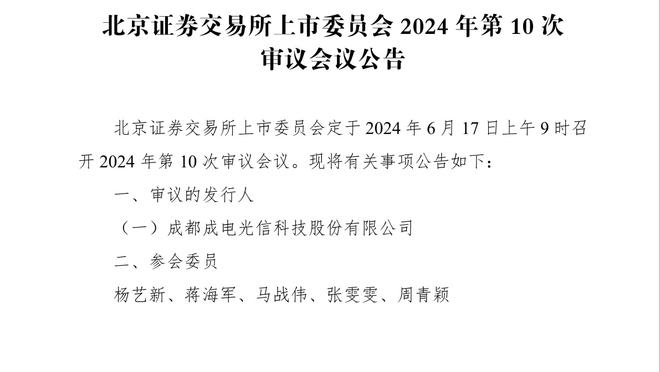 北京证券交易所上市委员会 2024 年第 10 次审议会议公告

北京证券交易所上市委员会定于 2024 年 6 月 17 日上午 9 时召开 2024 年第 10 次审议会议。现将有关事项公告如下：

一、审议的发行人

（一）成都成电光信科技股份有限公司

二、参会委员

杨艺新、蒋海军、马战伟、张雯雯、周青颖